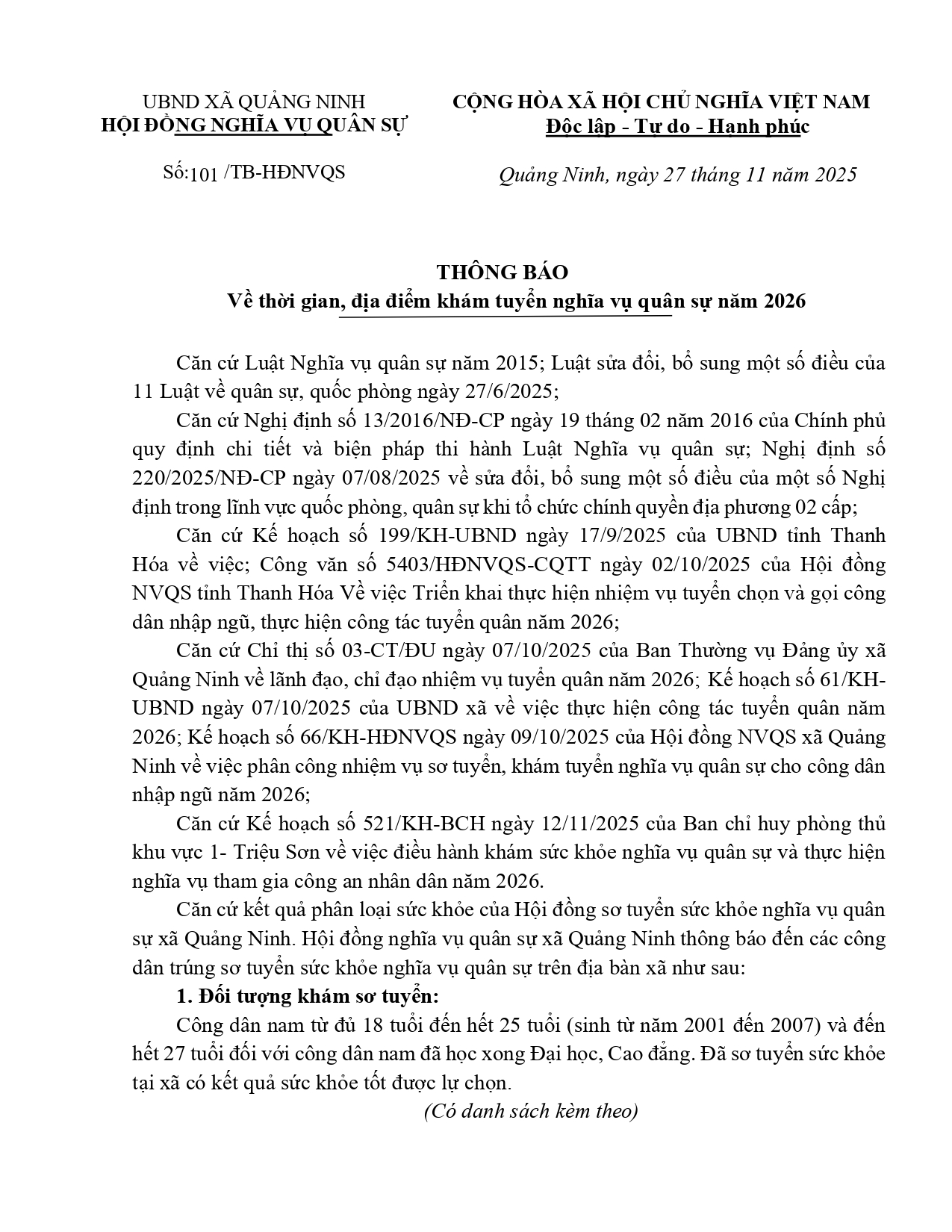 UBND XÃ QUẢNG NINH
HỘI ĐỒNG NGHĨA VỤ QUÂN SỰ

Số:101 /TB-HĐNVQS

CỘNG HÒA XÃ HỘI CHỦ NGHĨA VIỆT NAM
Độc lập - Tự do - Hạnh phúc

Quảng Ninh, ngày 27 tháng 11 năm 2025

THÔNG BÁO
Về thời gian, địa điểm khám tuyển nghĩa vụ quân sự năm 2026

Căn cứ Luật Nghĩa vụ quân sự năm 2015; Luật sửa đổi, bổ sung một số điều của 11 Luật về quân sự, quốc phòng ngày 27/6/2025;

Căn cứ Nghị định số 13/2016/NĐ-CP ngày 19 tháng 02 năm 2016 của Chính phủ quy định chi tiết và biện pháp thi hành Luật Nghĩa vụ quân sự; Nghị định số 220/2025/NĐ-CP ngày 07/08/2025 về sửa đổi, bổ sung một số điều của một số Nghị định trong lĩnh vực quốc phòng, quân sự khi tổ chức chính quyền địa phương 02 cấp;

Căn cứ Kế hoạch số 199/KH-UBND ngày 17/9/2025 của UBND tỉnh Thanh Hóa về việc; Công văn số 5403/HĐNVQS-CQTT ngày 02/10/2025 của Hội đồng NVQS tỉnh Thanh Hóa Về việc Triển khai thực hiện nhiệm vụ tuyển chọn và gọi công dân nhập ngũ, thực hiện công tác tuyển quân năm 2026;

Căn cứ Chỉ thị số 03-CT/ĐU ngày 07/10/2025 của Ban Thường vụ Đảng ủy xã Quảng Ninh về lãnh đạo, chỉ đạo nhiệm vụ tuyển quân năm 2026; Kế hoạch số 61/KH-UBND ngày 07/10/2025 của UBND xã về việc thực hiện công tác tuyển quân năm 2026; Kế hoạch số 66/KH-HĐNVQS ngày 09/10/2025 của Hội đồng NVQS xã Quảng Ninh về việc phân công nhiệm vụ sơ tuyển, khám tuyển nghĩa vụ quân sự cho công dân nhập ngũ năm 2026;

Căn cứ Kế hoạch số 521/KH-BCH ngày 12/11/2025 của Ban chỉ huy phòng thủ khu vực 1- Triệu Sơn về việc điều hành khám sức khỏe nghĩa vụ quân sự và thực hiện nghĩa vụ tham gia công an nhân dân năm 2026.

Căn cứ kết quả phân loại sức khỏe của Hội đồng sơ tuyển sức khỏe nghĩa vụ quân sự xã Quảng Ninh. Hội đồng nghĩa vụ quân sự xã Quảng Ninh thông báo đến các công dân trúng sơ tuyển sức khỏe nghĩa vụ quân sự trên địa bàn xã như sau:

1. Đối tượng khám sơ tuyển:

Công dân nam từ đủ 18 tuổi đến hết 25 tuổi (sinh từ năm 2001 đến 2007) và đến hết 27 tuổi đối với công dân nam đã học xong Đại học, Cao đẳng. Đã sơ tuyển sức khỏe tại xã có kết quả sức khỏe tốt được lự chọn.

(Có danh sách kèm theo)